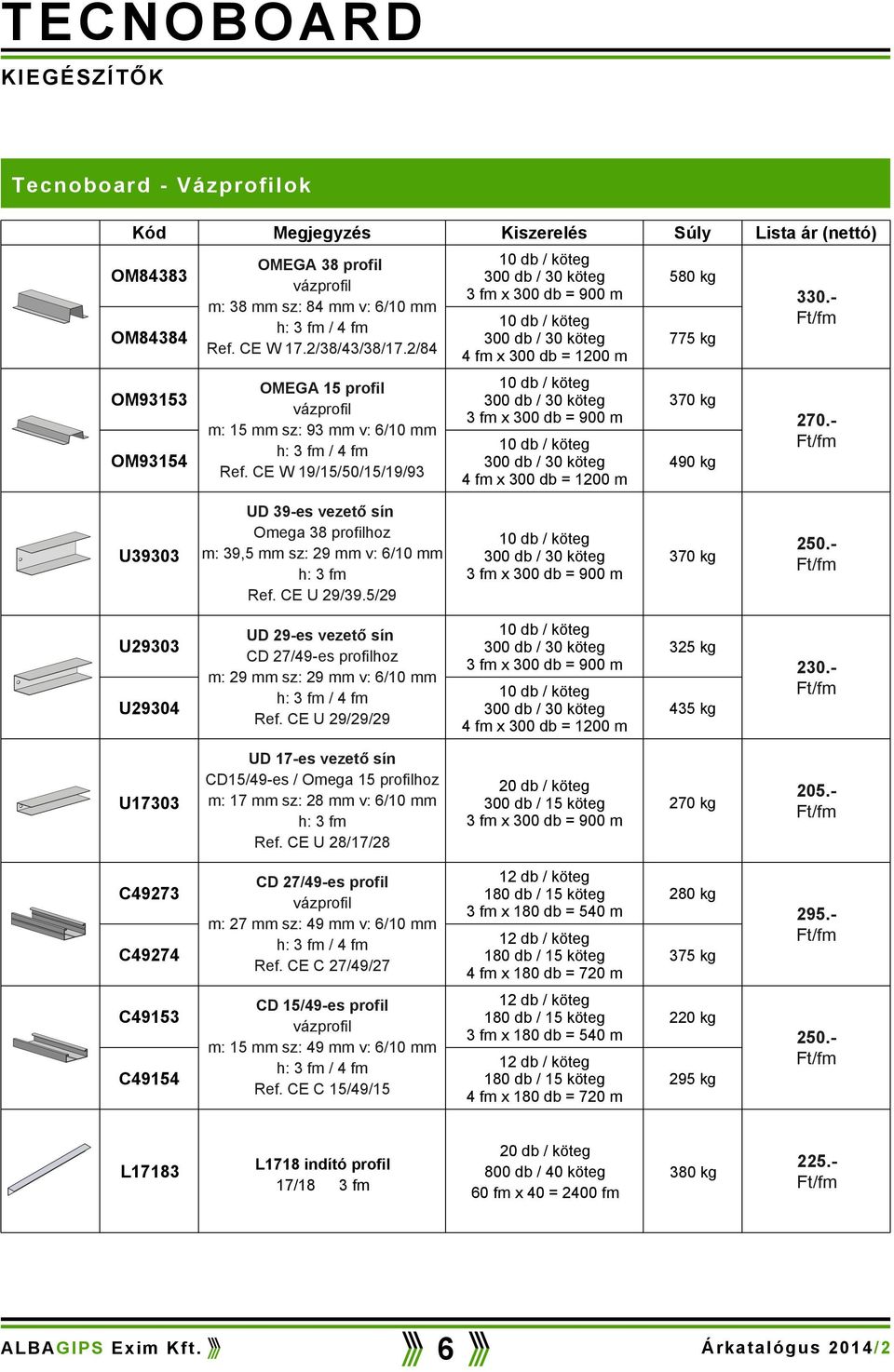 TECNOBOARD
KIEGÉSZÍTŐK

Tecnoboard - Vázprofilok

| | Kód | Megjegyzés | Kiszerelés | Súly | Lista ár (nettó) |
|---|---|---|---|---|---|
| | OM84383 | OMEGA 38 profil vázprofil m: 38 mm sz: 84 mm v: 6/10 mm h: 3 fm / 4 fm Ref. CE W 17.2/38/43/38/17.2/84 | 10 db / köteg 300 db / 30 köteg 3 fm x 300 db = 900 m | 580 kg | 330.- Ft/fm |
| | OM84384 | | 10 db / köteg 300 db / 30 köteg 4 fm x 300 db = 1200 m | 775 kg | |
| | OM93153 | OMEGA 15 profil vázprofil m: 15 mm sz: 93 mm v: 6/10 mm h: 3 fm / 4 fm Ref. CE W 19/15/50/15/19/93 | 10 db / köteg 300 db / 30 köteg 3 fm x 300 db = 900 m | 370 kg | 270.- Ft/fm |
| | OM93154 | | 10 db / köteg 300 db / 30 köteg 4 fm x 300 db = 1200 m | 490 kg | |
| | U39303 | UD 39-es vezető sín Omega 38 profilhoz m: 39,5 mm sz: 29 mm v: 6/10 mm h: 3 fm Ref. CE U 29/39.5/29 | 10 db / köteg 300 db / 30 köteg 3 fm x 300 db = 900 m | 370 kg | 250.- Ft/fm |
| | U29303 | UD 29-es vezető sín CD 27/49-es profilhoz m: 29 mm sz: 29 mm v: 6/10 mm h: 3 fm / 4 fm Ref. CE U 29/29/29 | 10 db / köteg 300 db / 30 köteg 3 fm x 300 db = 900 m | 325 kg | 230.- Ft/fm |
| | U29304 | | 10 db / köteg 300 db / 30 köteg 4 fm x 300 db = 1200 m | 435 kg | |
| | U17303 | UD 17-es vezető sín CD15/49-es / Omega 15 profilhoz m: 17 mm sz: 28 mm v: 6/10 mm h: 3 fm Ref. CE U 28/17/28 | 20 db / köteg 300 db / 15 köteg 3 fm x 300 db = 900 m | 270 kg | 205.- Ft/fm |
| | C49273 | CD 27/49-es profil vázprofil m: 27 mm sz: 49 mm v: 6/10 mm h: 3 fm / 4 fm Ref. CE C 27/49/27 | 12 db / köteg 180 db / 15 köteg 3 fm x 180 db = 540 m | 280 kg | 295.- Ft/fm |
| | C49274 | | 12 db / köteg 180 db / 15 köteg 4 fm x 180 db = 720 m | 375 kg | |
| | C49153 | CD 15/49-es profil vázprofil m: 15 mm sz: 49 mm v: 6/10 mm h: 3 fm / 4 fm Ref. CE C 15/49/15 | 12 db / köteg 180 db / 15 köteg 3 fm x 180 db = 540 m | 220 kg | 250.- Ft/fm |
| | C49154 | | 12 db / köteg 180 db / 15 köteg 4 fm x 180 db = 720 m | 295 kg | |
| | L17183 | L1718 indító profil 17/18 3 fm | 20 db / köteg 800 db / 40 köteg 60 fm x 40 = 2400 fm | 380 kg | 225.- Ft/fm |

ALBAGIPS Exim Kft. 6 Árkatalógus 2014/2